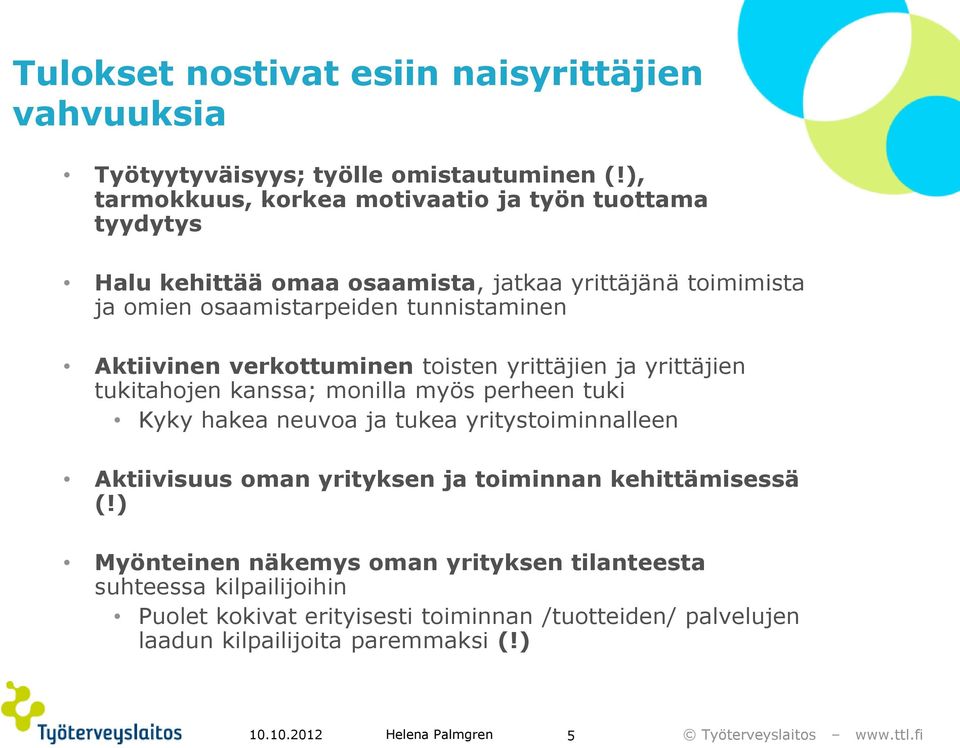 Tulokset nostivat esiin naisyrittäjien vahvuuksia

• Työtyytyväisyys; työlle omistautuminen (!), tarmokkuus, korkea motivaatio ja työn tuottama tyydytys

• Halu kehittää omaa osaamista, jatkaa yrittäjänä toimimista ja omien osaamistarpeiden tunnistaminen

• Aktiivinen verkottuminen toisten yrittäjien ja yrittäjien tukitahojen kanssa; monilla myös perheen tuki
  • Kyky hakea neuvoa ja tukea yritystoiminnalleen

• Aktiivisuus oman yrityksen ja toiminnan kehittämisessä (!)

• Myönteinen näkemys oman yrityksen tilanteesta suhteessa kilpailijoihin
  • Puolet kokivat erityisesti toiminnan /tuotteiden/ palvelujen laadun kilpailijoita paremmaksi (!)

Työterveyslaitos 10.10.2012 Helena Palmgren 5 © Työterveyslaitos – www.ttl.fi